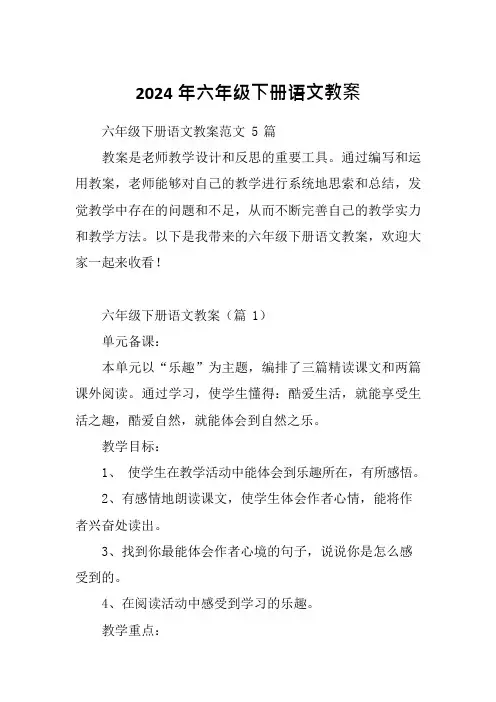 2024 年六年级下册语文教案

六年级下册语文教案范文 5 篇

教案是老师教学设计和反思的重要工具。通过编写和运用教案，老师能够对自己的教学进行系统地思索和总结，发觉教学中存在的问题和不足，从而不断完善自己的教学实力和教学方法。以下是我带来的六年级下册语文教案，欢迎大家一起来收看！

六年级下册语文教案（篇 1）

单元备课：

本单元以“乐趣”为主题，编排了三篇精读课文和两篇课外阅读。通过学习，使学生懂得：酷爱生活，就能享受生活之趣，酷爱自然，就能体会到自然之乐。

教学目标：

1、 使学生在教学活动中能体会到乐趣所在，有所感悟。

2、有感情地朗读课文，使学生体会作者心情，能将作者兴奋处读出。

3、找到你最能体会作者心境的句子，说说你是怎么感受到的。

4、在阅读活动中感受到学习的乐趣。

教学重点：